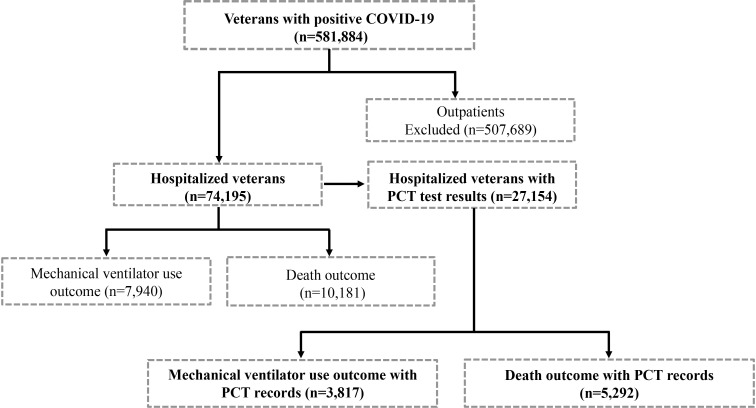 Veterans with positive COVID-19 (n=581,884)

Outpatients Excluded (n=507,689)

Hospitalized veterans (n=74,195)

Hospitalized veterans with PCT test results (n=27,154)

Mechanical ventilator use outcome (n=7,940)

Death outcome (n=10,181)

Mechanical ventilator use outcome with PCT records (n=3,817)

Death outcome with PCT records (n=5,292)